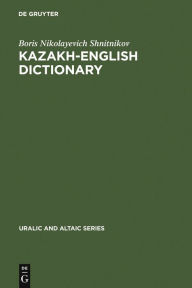 DE GRUYTER

Boris Nikolayevich Shnitnikov

KAZAKH-ENGLISH DICTIONARY

URALIC AND ALTAIC SERIES

DE
G